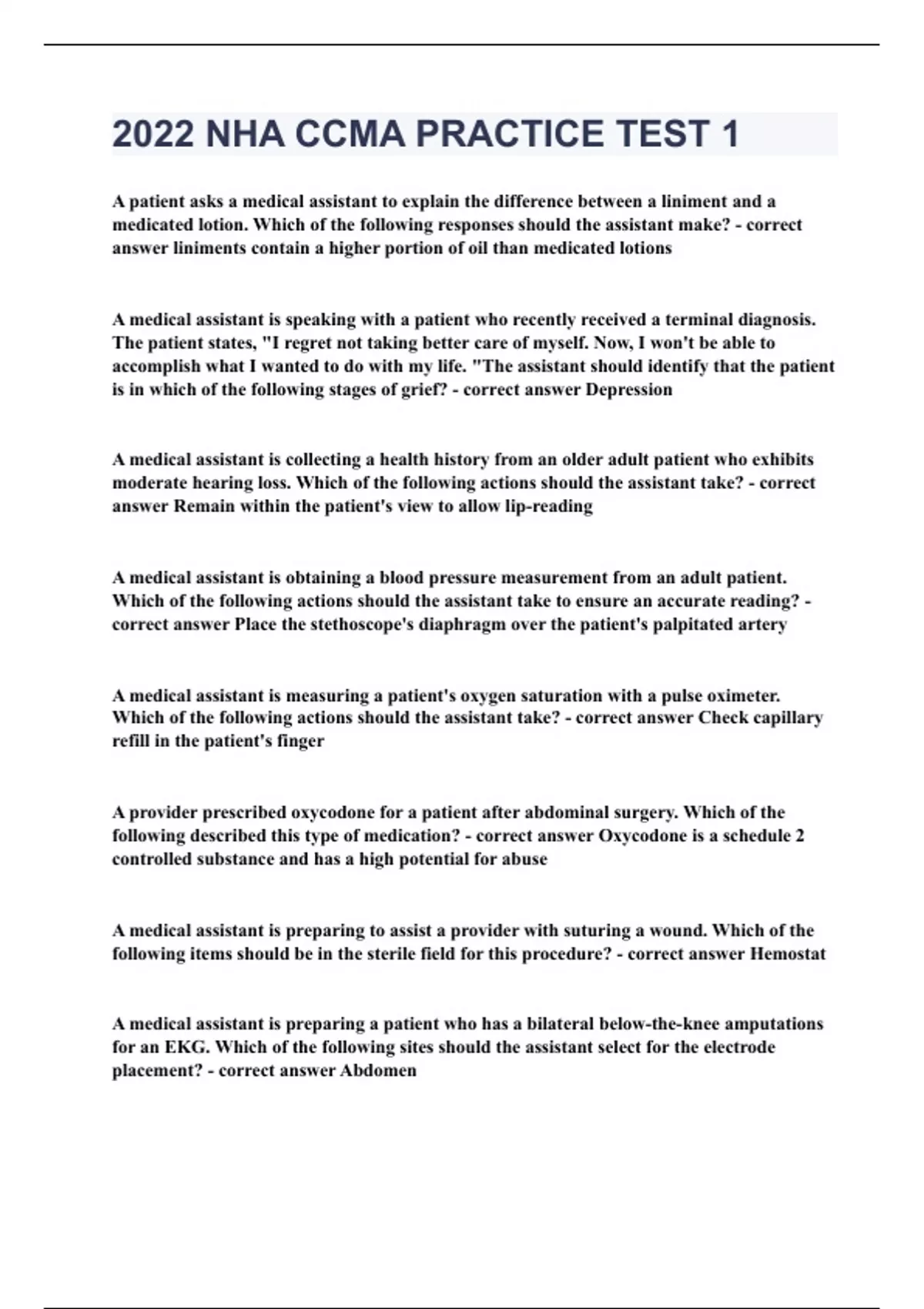 2022 NHA CCMA PRACTICE TEST 1

A patient asks a medical assistant to explain the difference between a liniment and a medicated lotion. Which of the following responses should the assistant make? - correct answer liniments contain a higher portion of oil than medicated lotions

A medical assistant is speaking with a patient who recently received a terminal diagnosis. The patient states, "I regret not taking better care of myself. Now, I won't be able to accomplish what I wanted to do with my life. "The assistant should identify that the patient is in which of the following stages of grief? - correct answer Depression

A medical assistant is collecting a health history from an older adult patient who exhibits moderate hearing loss. Which of the following actions should the assistant take? - correct answer Remain within the patient's view to allow lip-reading

A medical assistant is obtaining a blood pressure measurement from an adult patient. Which of the following actions should the assistant take to ensure an accurate reading? - correct answer Place the stethoscope's diaphragm over the patient's palpitated artery

A medical assistant is measuring a patient's oxygen saturation with a pulse oximeter. Which of the following actions should the assistant take? - correct answer Check capillary refill in the patient's finger

A provider prescribed oxycodone for a patient after abdominal surgery. Which of the following described this type of medication? - correct answer Oxycodone is a schedule 2 controlled substance and has a high potential for abuse

A medical assistant is preparing to assist a provider with suturing a wound. Which of the following items should be in the sterile field for this procedure? - correct answer Hemostat

A medical assistant is preparing a patient who has a bilateral below-the-knee amputations for an EKG. Which of the following sites should the assistant select for the electrode placement? - correct answer Abdomen